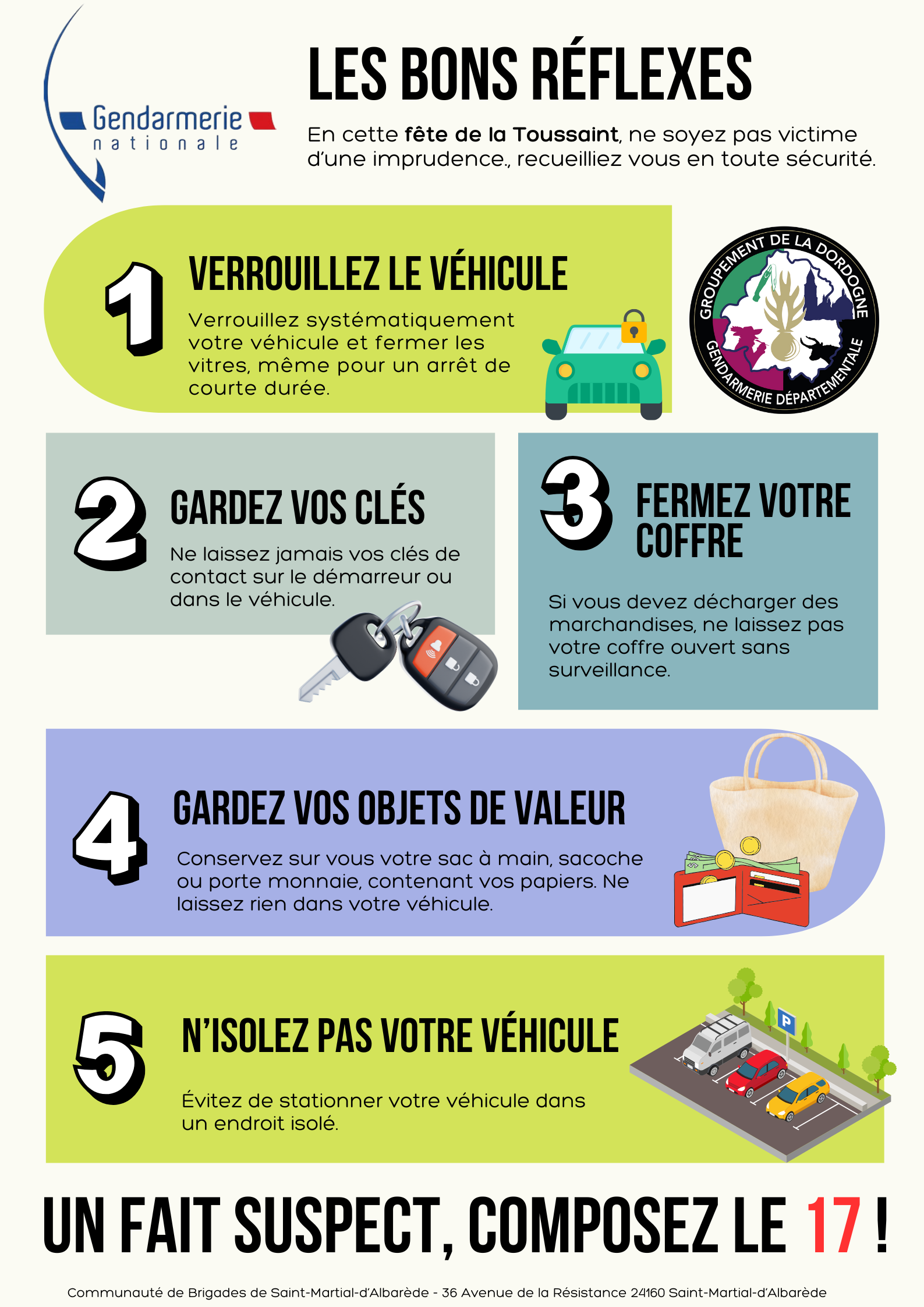 Gendarmerie nationale

LES BONS RÉFLEXES

En cette fête de la Toussaint, ne soyez pas victime d'une imprudence., recueilliez vous en toute sécurité.

1

VERROUILLEZ LE VÉHICULE

Verrouillez systématiquement votre véhicule et fermer les vitres, même pour un arrêt de courte durée.

GROUPEMENT DE LA DORDOGNE
GENDARMERIE DÉPARTEMENTALE

2

GARDEZ VOS CLÉS

Ne laissez jamais vos clés de contact sur le démarreur ou dans le véhicule.

3

FERMEZ VOTRE COFFRE

Si vous devez décharger des marchandises, ne laissez pas votre coffre ouvert sans surveillance.

4

GARDEZ VOS OBJETS DE VALEUR

Conservez sur vous votre sac à main, sacoche ou porte monnaie, contenant vos papiers. Ne laissez rien dans votre véhicule.

5

N'ISOLEZ PAS VOTRE VÉHICULE

Évitez de stationner votre véhicule dans un endroit isolé.

P

UN FAIT SUSPECT, COMPOSEZ LE 17 !

Communauté de Brigades de Saint-Martial-d'Albarède - 36 Avenue de la Résistance 24160 Saint-Martial-d'Albarède